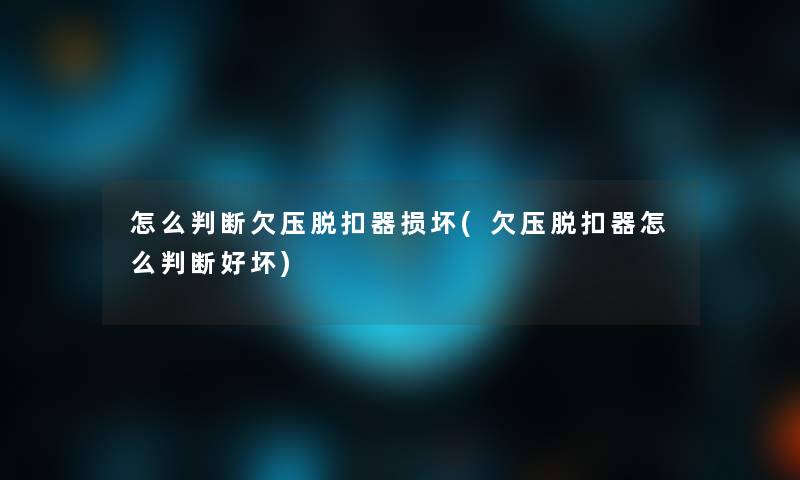 怎么判断欠压脱扣器损坏(欠压脱扣器怎么判断好坏)